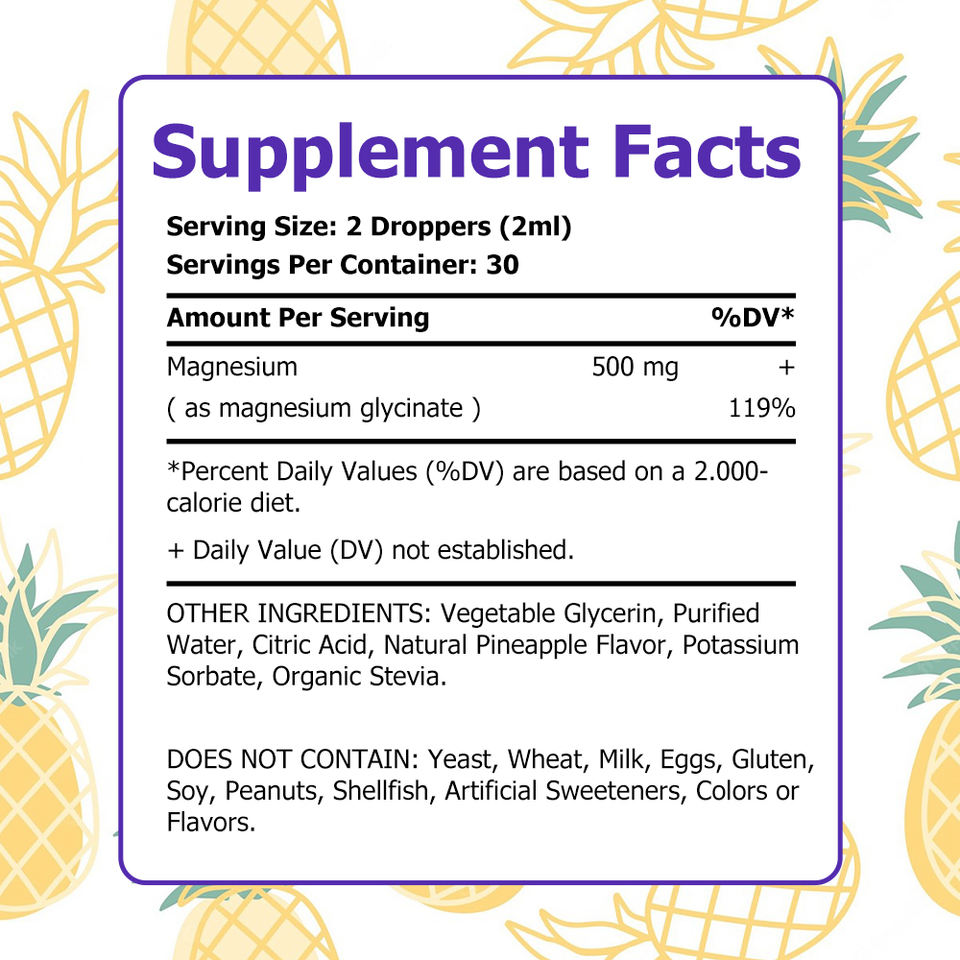 Supplement Facts

Serving Size: 2 Droppers (2ml)
Servings Per Container: 30

| Amount Per Serving | | %DV* |
|---|---|---|
| Magnesium | 500 mg | + |
| ( as magnesium glycinate ) | | 119% |

*Percent Daily Values (%DV) are based on a 2.000-calorie diet.

+ Daily Value (DV) not established.

OTHER INGREDIENTS: Vegetable Glycerin, Purified Water, Citric Acid, Natural Pineapple Flavor, Potassium Sorbate, Organic Stevia.

DOES NOT CONTAIN: Yeast, Wheat, Milk, Eggs, Gluten, Soy, Peanuts, Shellfish, Artificial Sweeteners, Colors or Flavors.